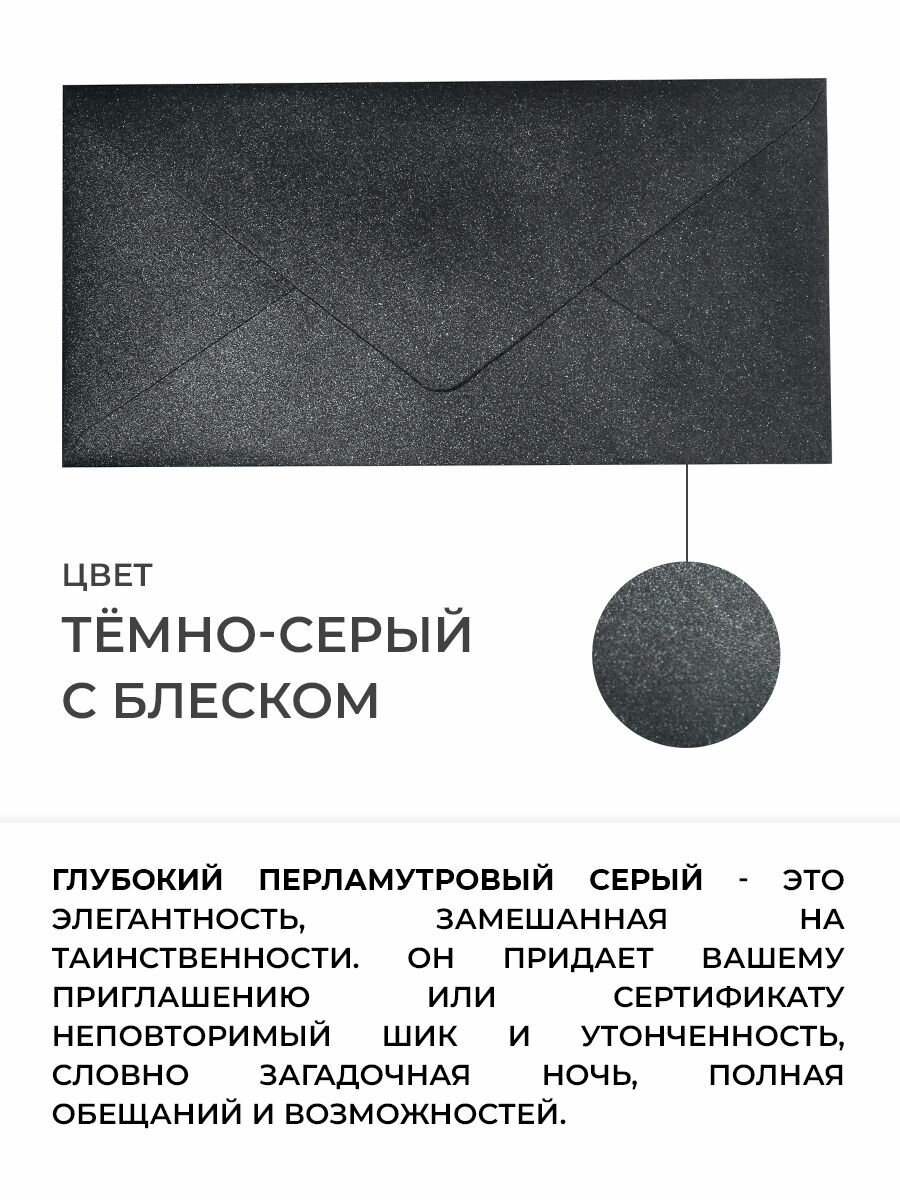 ЦВЕТ

ТЁМНО-СЕРЫЙ
С БЛЕСКОМ

ГЛУБОКИЙ ПЕРЛАМУТРОВЫЙ СЕРЫЙ - ЭТО ЭЛЕГАНТНОСТЬ, ЗАМЕШАННАЯ НА ТАИНСТВЕННОСТИ. ОН ПРИДАЕТ ВАШЕМУ ПРИГЛАШЕНИЮ ИЛИ СЕРТИФИКАТУ НЕПОВТОРИМЫЙ ШИК И УТОНЧЕННОСТЬ, СЛОВНО ЗАГАДОЧНАЯ НОЧЬ, ПОЛНАЯ ОБЕЩАНИЙ И ВОЗМОЖНОСТЕЙ.